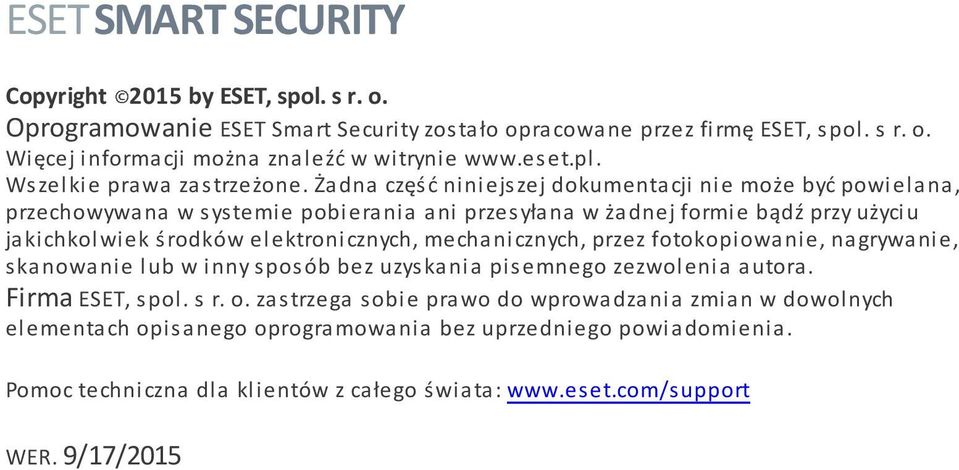 ESET SMART SECURITY

Copyright ©2015 by ESET, spol. s r. o.
Oprogramowanie ESET Smart Security zostało opracowane przez firmę ESET, spol. s r. o. Więcej informacji można znaleźć w witrynie www.eset.pl.
Wszelkie prawa zastrzeżone. Żadna część niniejszej dokumentacji nie może być powielana, przechowywana w systemie pobierania ani przesyłana w żadnej formie bądź przy użyciu jakichkolwiek środków elektronicznych, mechanicznych, przez fotokopiowanie, nagrywanie, skanowanie lub w inny sposób bez uzyskania pisemnego zezwolenia autora.
Firma ESET, spol. s r. o. zastrzega sobie prawo do wprowadzania zmian w dowolnych elementach opisanego oprogramowania bez uprzedniego powiadomienia.

Pomoc techniczna dla klientów z całego świata: www.eset.com/support

WER. 9/17/2015